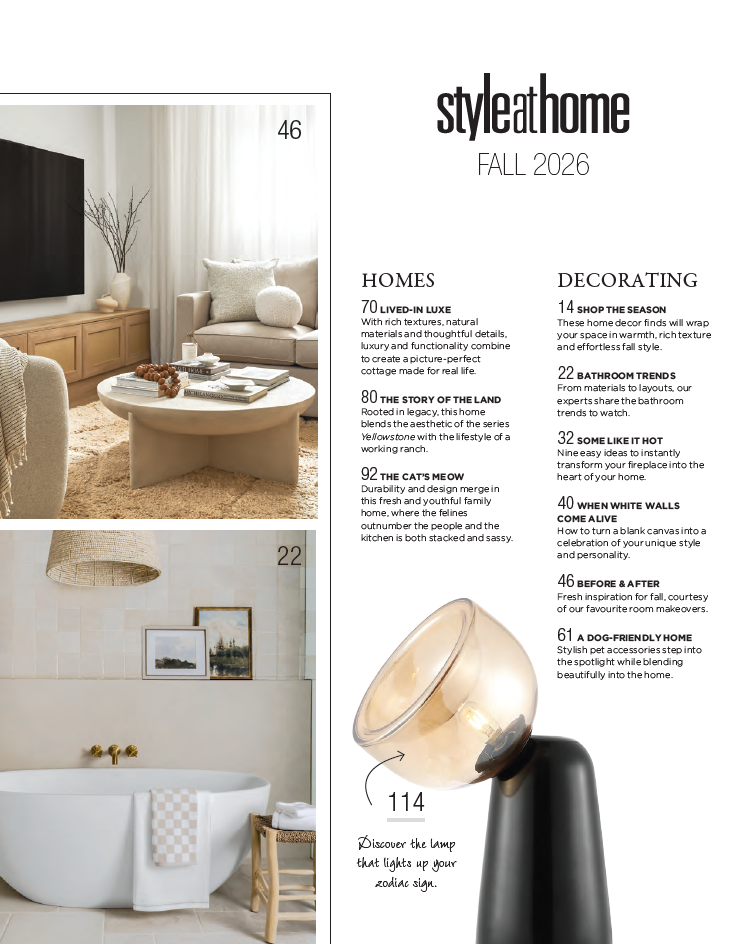 46

22

styleathome
FALL 2026

HOMES

70 LIVED-IN LUXE
With rich textures, natural materials and thoughtful details, luxury and functionality combine to create a picture-perfect cottage made for real life.

80 THE STORY OF THE LAND
Rooted in legacy, this home blends the aesthetic of the series Yellowstone with the lifestyle of a working ranch.

92 THE CAT'S MEOW
Durability and design merge in this fresh and youthful family home, where the felines outnumber the people and the kitchen is both stacked and sassy.

DECORATING

14 SHOP THE SEASON
These home decor finds will wrap your space in warmth, rich texture and effortless fall style.

22 BATHROOM TRENDS
From materials to layouts, our experts share the bathroom trends to watch.

32 SOME LIKE IT HOT
Nine easy ideas to instantly transform your fireplace into the heart of your home.

40 WHEN WHITE WALLS COME ALIVE
How to turn a blank canvas into a celebration of your unique style and personality.

46 BEFORE & AFTER
Fresh inspiration for fall, courtesy of our favourite room makeovers.

61 A DOG-FRIENDLY HOME
Stylish pet accessories step into the spotlight while blending beautifully into the home.

114
Discover the lamp that lights up your zodiac sign.